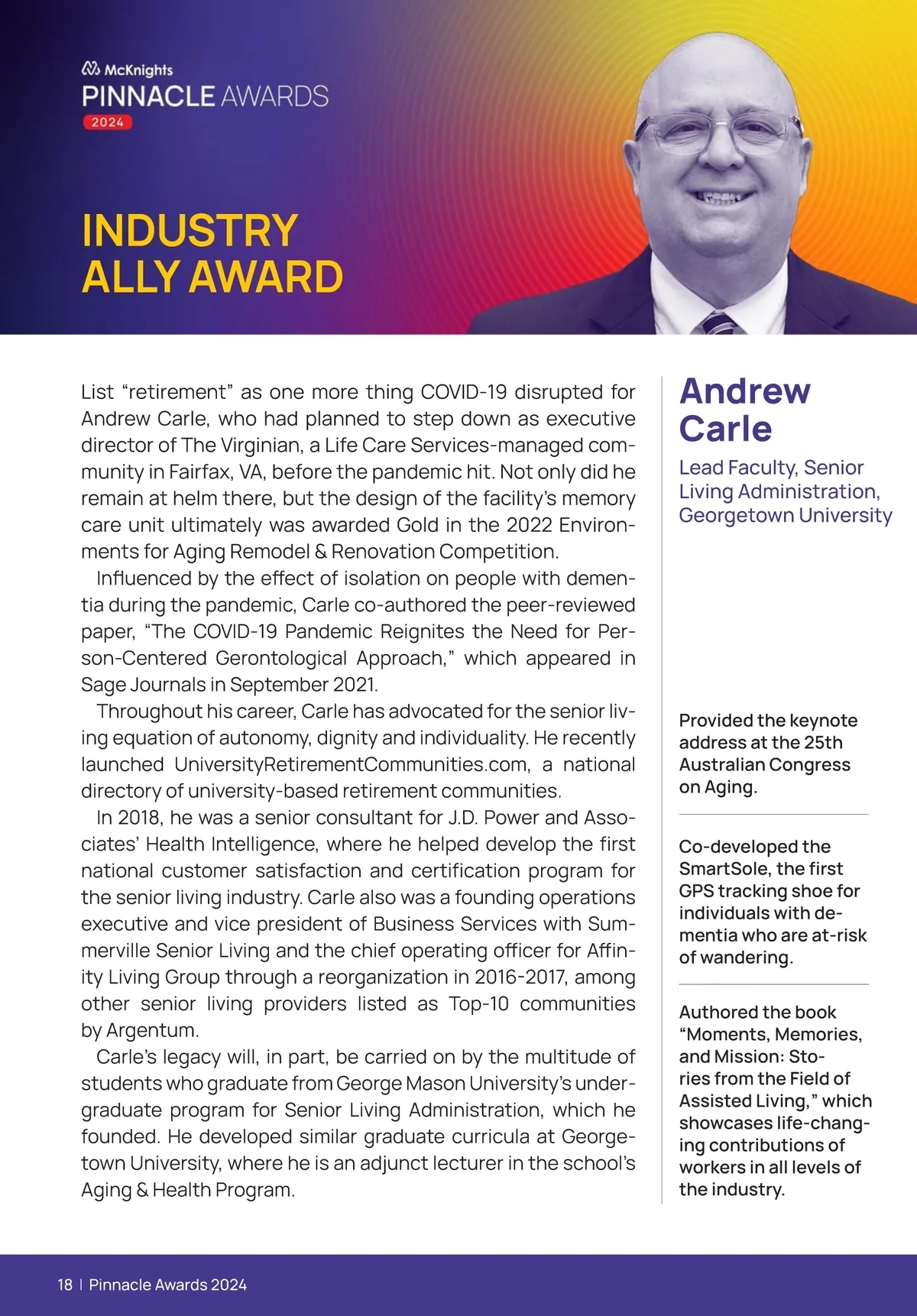 McKnights
PINNACLE AWARDS
2024

INDUSTRY ALLY AWARD

List “retirement” as one more thing COVID-19 disrupted for Andrew Carle, who had planned to step down as executive director of The Virginian, a Life Care Services-managed community in Fairfax, VA, before the pandemic hit. Not only did he remain at helm there, but the design of the facility’s memory care unit ultimately was awarded Gold in the 2022 Environments for Aging Remodel & Renovation Competition.

Influenced by the effect of isolation on people with dementia during the pandemic, Carle co-authored the peer-reviewed paper, “The COVID-19 Pandemic Reignites the Need for Person-Centered Gerontological Approach,” which appeared in Sage Journals in September 2021.

Throughout his career, Carle has advocated for the senior living equation of autonomy, dignity and individuality. He recently launched UniversityRetirementCommunities.com, a national directory of university-based retirement communities.

In 2018, he was a senior consultant for J.D. Power and Associates’ Health Intelligence, where he helped develop the first national customer satisfaction and certification program for the senior living industry. Carle also was a founding operations executive and vice president of Business Services with Summerville Senior Living and the chief operating officer for Affinity Living Group through a reorganization in 2016-2017, among other senior living providers listed as Top-10 communities by Argentum.

Carle’s legacy will, in part, be carried on by the multitude of students who graduate from George Mason University’s undergraduate program for Senior Living Administration, which he founded. He developed similar graduate curricula at Georgetown University, where he is an adjunct lecturer in the school’s Aging & Health Program.

Andrew Carle

Lead Faculty, Senior Living Administration, Georgetown University

Provided the keynote address at the 25th Australian Congress on Aging.

Co-developed the SmartSole, the first GPS tracking shoe for individuals with dementia who are at-risk of wandering.

Authored the book “Moments, Memories, and Mission: Stories from the Field of Assisted Living,” which showcases life-changing contributions of workers in all levels of the industry.

18 | Pinnacle Awards 2024